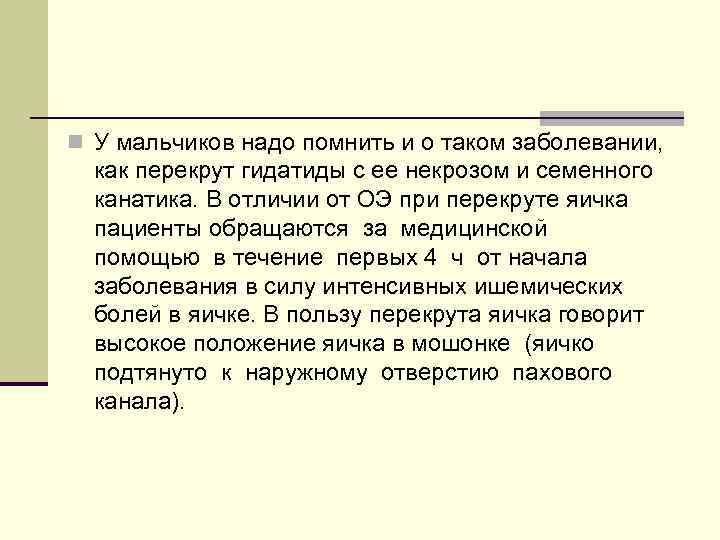 У мальчиков надо помнить и о таком заболевании, как перекрут гидатиды с ее некрозом и семенного канатика. В отличии от ОЭ при перекруте яичка пациенты обращаются за медицинской помощью в течение первых 4 ч от начала заболевания в силу интенсивных ишемических болей в яичке. В пользу перекрута яичка говорит высокое положение яичка в мошонке (яичко подтянуто к наружному отверстию пахового канала).